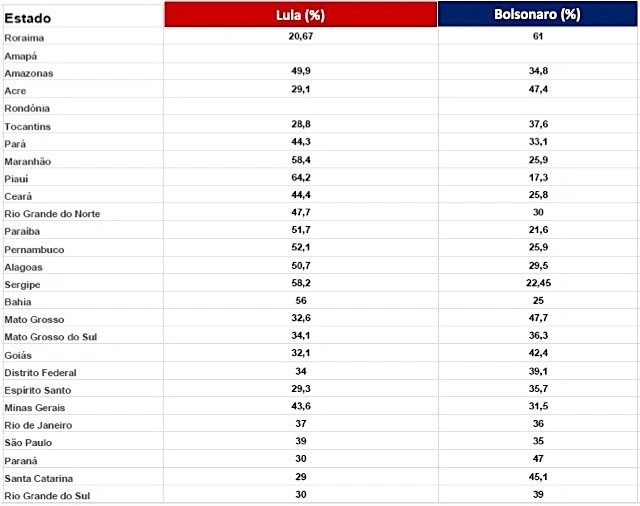 | Estado | Lula (%) | Bolsonaro (%) |
|---|---|---|
| Roraima | 20,67 | 61 |
| Amapá | | |
| Amazonas | 49,9 | 34,8 |
| Acre | 29,1 | 47,4 |
| Rondônia | | |
| Tocantins | 28,8 | 37,6 |
| Pará | 44,3 | 33,1 |
| Maranhão | 58,4 | 25,9 |
| Piauí | 64,2 | 17,3 |
| Ceará | 44,4 | 25,8 |
| Rio Grande do Norte | 47,7 | 30 |
| Paraíba | 51,7 | 21,6 |
| Pernambuco | 52,1 | 25,9 |
| Alagoas | 50,7 | 29,5 |
| Sergipe | 58,2 | 22,45 |
| Bahia | 56 | 25 |
| Mato Grosso | 32,6 | 47,7 |
| Mato Grosso do Sul | 34,1 | 36,3 |
| Goiás | 32,1 | 42,4 |
| Distrito Federal | 34 | 39,1 |
| Espírito Santo | 29,3 | 35,7 |
| Minas Gerais | 43,6 | 31,5 |
| Rio de Janeiro | 37 | 36 |
| São Paulo | 39 | 35 |
| Paraná | 30 | 47 |
| Santa Catarina | 29 | 45,1 |
| Rio Grande do Sul | 30 | 39 |